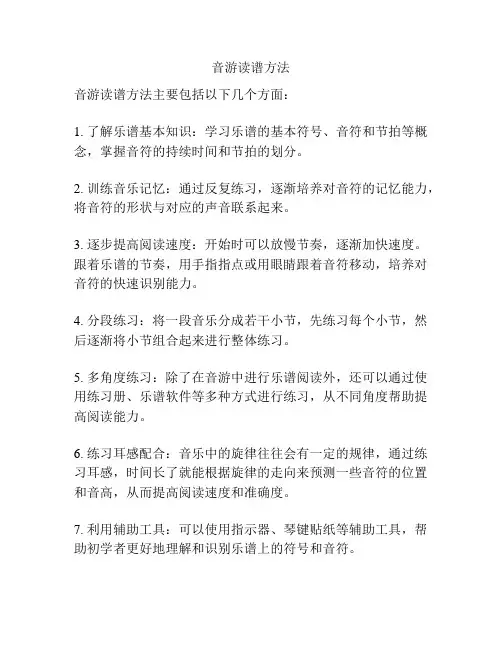 音游读谱方法

音游读谱方法主要包括以下几个方面：

1. 了解乐谱基本知识：学习乐谱的基本符号、音符和节拍等概念，掌握音符的持续时间和节拍的划分。

2. 训练音乐记忆：通过反复练习，逐渐培养对音符的记忆能力，将音符的形状与对应的声音联系起来。

3. 逐步提高阅读速度：开始时可以放慢节奏，逐渐加快速度。跟着乐谱的节奏，用手指指点或用眼睛跟着音符移动，培养对音符的快速识别能力。

4. 分段练习：将一段音乐分成若干小节，先练习每个小节，然后逐渐将小节组合起来进行整体练习。

5. 多角度练习：除了在音游中进行乐谱阅读外，还可以通过使用练习册、乐谱软件等多种方式进行练习，从不同角度帮助提高阅读能力。

6. 练习耳感配合：音乐中的旋律往往会有一定的规律，通过练习耳感，时间长了就能根据旋律的走向来预测一些音符的位置和音高，从而提高阅读速度和准确度。

7. 利用辅助工具：可以使用指示器、琴键贴纸等辅助工具，帮助初学者更好地理解和识别乐谱上的符号和音符。